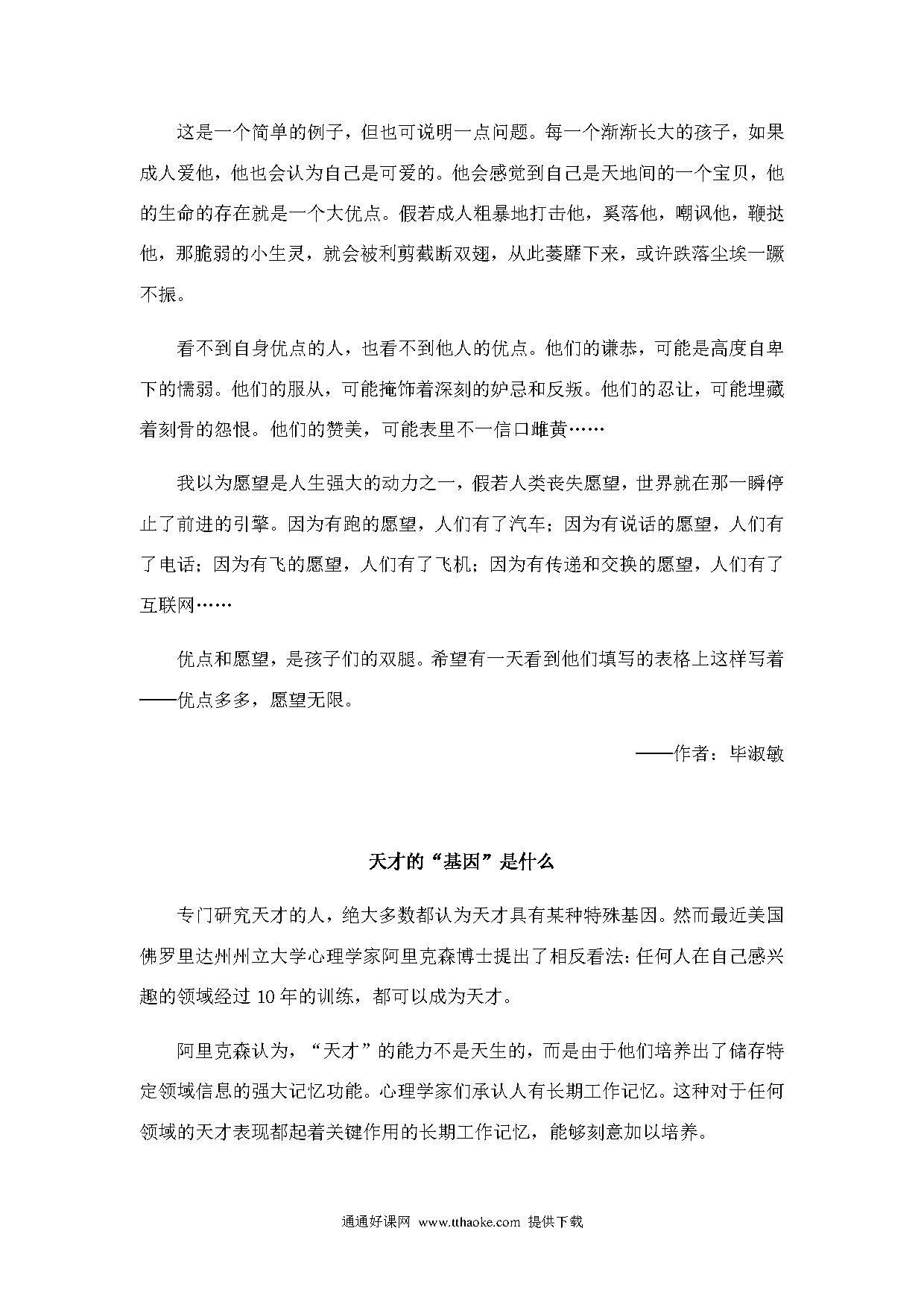 这是一个简单的例子，但也可说明一点问题。每一个渐渐长大的孩子，如果成人爱他，他也会认为自己是可爱的。他会感觉到自己是天地间的一个宝贝，他的生命的存在就是一个大优点。假若成人粗暴地打击他，奚落他，嘲讽他，鞭挞他，那脆弱的小生灵，就会被利剪截断双翅，从此萎靡下来，或许跌落尘埃一蹶不振。

看不到自身优点的人，也看不到他人的优点。他们的谦恭，可能是高度自卑下的懦弱。他们的服从，可能掩饰着深刻的妒忌和反叛。他们的忍让，可能埋藏着刻骨的怨恨。他们的赞美，可能表里不一信口雌黄……

我以为愿望是人生强大的动力之一，假若人类丧失愿望，世界就在那一瞬停止了前进的引擎。因为有跑的愿望，人们有了汽车；因为有说话的愿望，人们有了电话；因为有飞的愿望，人们有了飞机；因为有传递和交换的愿望，人们有了互联网……

优点和愿望，是孩子们的双腿。希望有一天看到他们填写的表格上这样写着——优点多多，愿望无限。

——作者：毕淑敏

天才的“基因”是什么

专门研究天才的人，绝大多数都认为天才具有某种特殊基因。然而最近美国佛罗里达州州立大学心理学家阿里克森博士提出了相反看法：任何人在自己感兴趣的领域经过 10 年的训练，都可以成为天才。

阿里克森认为，“天才”的能力不是天生的，而是由于他们培养出了储存特定领域信息的强大记忆功能。心理学家们承认人有长期工作记忆。这种对于任何领域的天才表现都起着关键作用的长期工作记忆，能够刻意加以培养。

通通好课网 www.tthaoke.com 提供下载